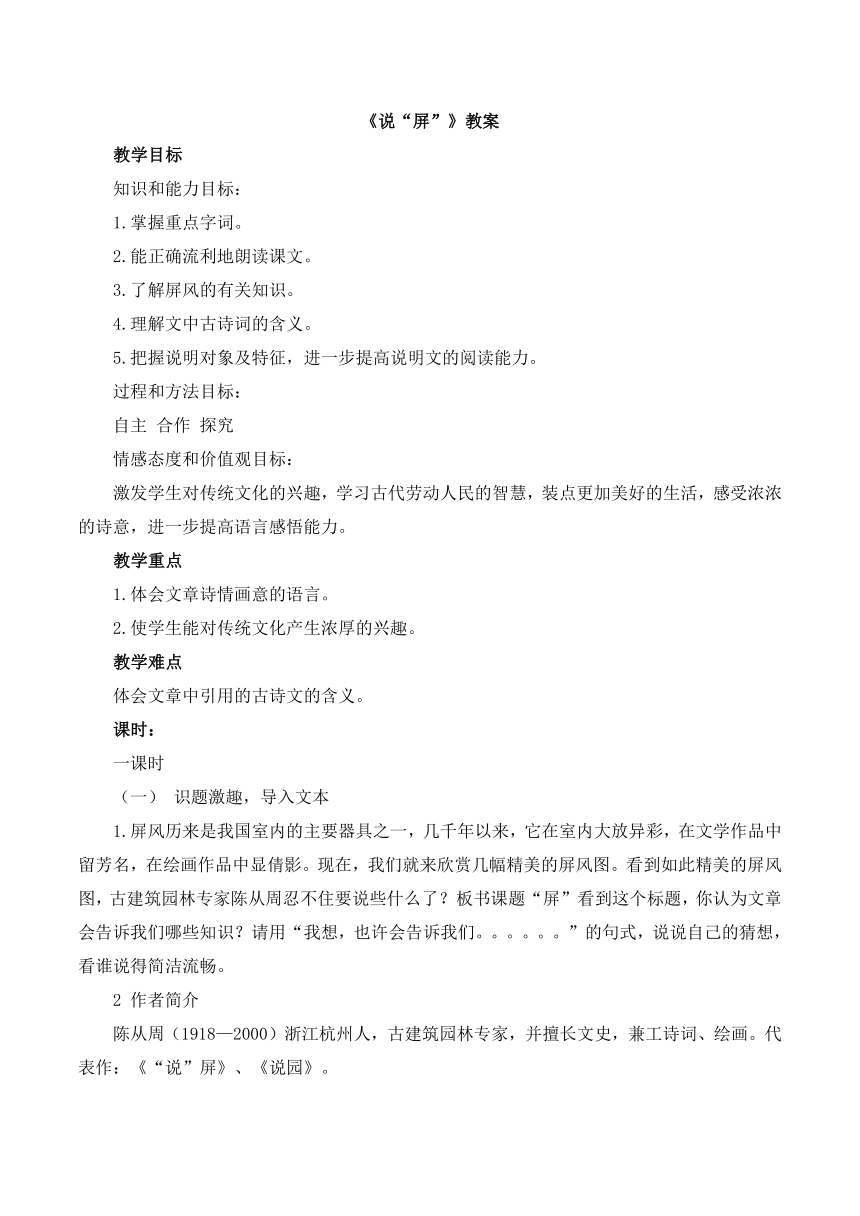 《说“屏”》教案

教学目标

知识和能力目标：

1.掌握重点字词。

2.能正确流利地朗读课文。

3.了解屏风的有关知识。

4.理解文中古诗词的含义。

5.把握说明对象及特征，进一步提高说明文的阅读能力。

过程和方法目标：

自主 合作 探究

情感态度和价值观目标：

激发学生对传统文化的兴趣，学习古代劳动人民的智慧，装点更加美好的生活，感受浓浓的诗意，进一步提高语言感悟能力。

教学重点

1.体会文章诗情画意的语言。

2.使学生能对传统文化产生浓厚的兴趣。

教学难点

体会文章中引用的古诗文的含义。

课时：

一课时

（一） 识题激趣，导入文本

1.屏风历来是我国室内的主要器具之一，几千年以来，它在室内大放异彩，在文学作品中留芳名，在绘画作品中显倩影。现在，我们就来欣赏几幅精美的屏风图。看到如此精美的屏风图，古建筑园林专家陈从周忍不住要说些什么了？板书课题“屏”看到这个标题，你认为文章会告诉我们哪些知识？请用“我想，也许会告诉我们。。。。。。”的句式，说说自己的猜想，看谁说得简洁流畅。

2 作者简介

陈从周（1918—2000）浙江杭州人，古建筑园林专家，并擅长文史，兼工诗词、绘画。代表作：《“说”屏》、《说园》。